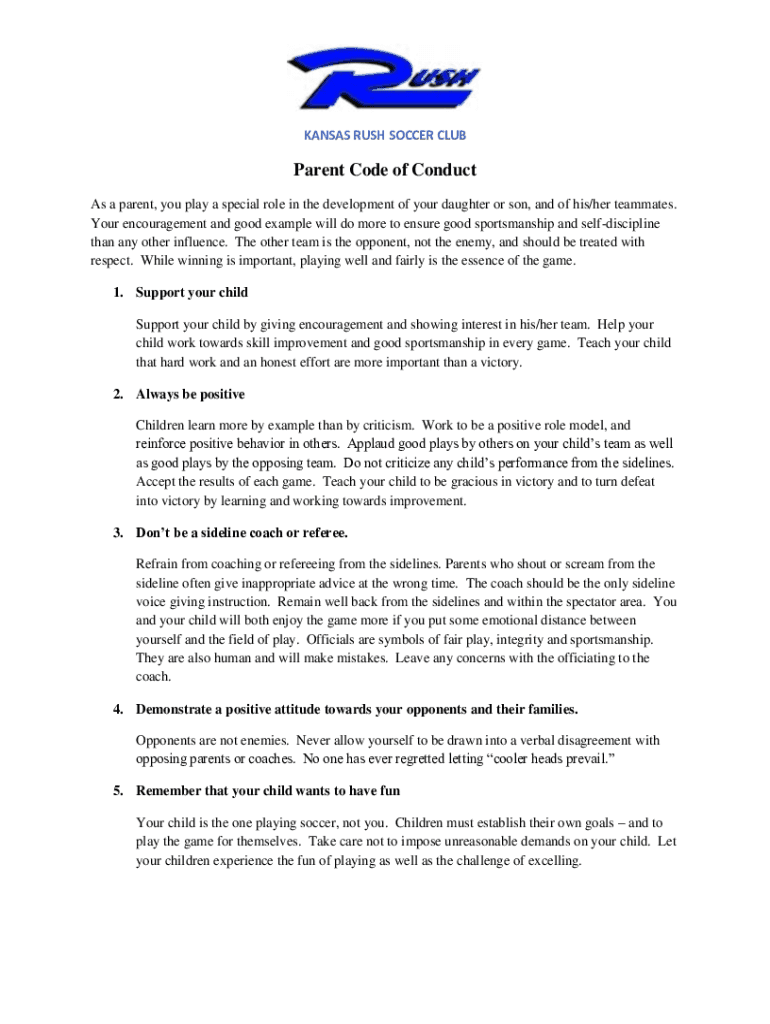 RUSH

KANSAS RUSH SOCCER CLUB

Parent Code of Conduct

As a parent, you play a special role in the development of your daughter or son, and of his/her teammates. Your encouragement and good example will do more to ensure good sportsmanship and self-discipline than any other influence. The other team is the opponent, not the enemy, and should be treated with respect. While winning is important, playing well and fairly is the essence of the game.

1. Support your child

Support your child by giving encouragement and showing interest in his/her team. Help your child work towards skill improvement and good sportsmanship in every game. Teach your child that hard work and an honest effort are more important than a victory.

2. Always be positive

Children learn more by example than by criticism. Work to be a positive role model, and reinforce positive behavior in others. Applaud good plays by others on your child's team as well as good plays by the opposing team. Do not criticize any child's performance from the sidelines. Accept the results of each game. Teach your child to be gracious in victory and to turn defeat into victory by learning and working towards improvement.

3. Don't be a sideline coach or referee.

Refrain from coaching or refereeing from the sidelines. Parents who shout or scream from the sideline often give inappropriate advice at the wrong time. The coach should be the only sideline voice giving instruction. Remain well back from the sidelines and within the spectator area. You and your child will both enjoy the game more if you put some emotional distance between yourself and the field of play. Officials are symbols of fair play, integrity and sportsmanship. They are also human and will make mistakes. Leave any concerns with the officiating to the coach.

4. Demonstrate a positive attitude towards your opponents and their families.

Opponents are not enemies. Never allow yourself to be drawn into a verbal disagreement with opposing parents or coaches. No one has ever regretted letting "cooler heads prevail."

5. Remember that your child wants to have fun

Your child is the one playing soccer, not you. Children must establish their own goals – and to play the game for themselves. Take care not to impose unreasonable demands on your child. Let your children experience the fun of playing as well as the challenge of excelling.